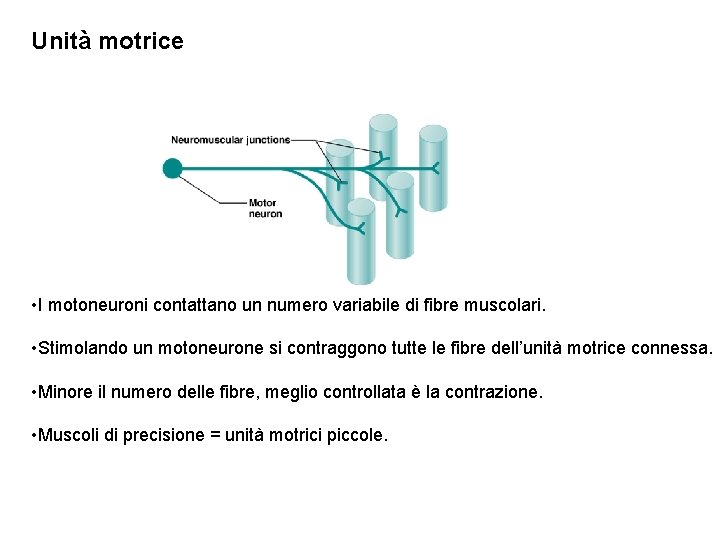 Unità motrice

Neuromuscular junctions

Motor neuron

•I motoneuroni contattano un numero variabile di fibre muscolari.

•Stimolando un motoneurone si contraggono tutte le fibre dell'unità motrice connessa.

•Minore il numero delle fibre, meglio controllata è la contrazione.

•Muscoli di precisione = unità motrici piccole.